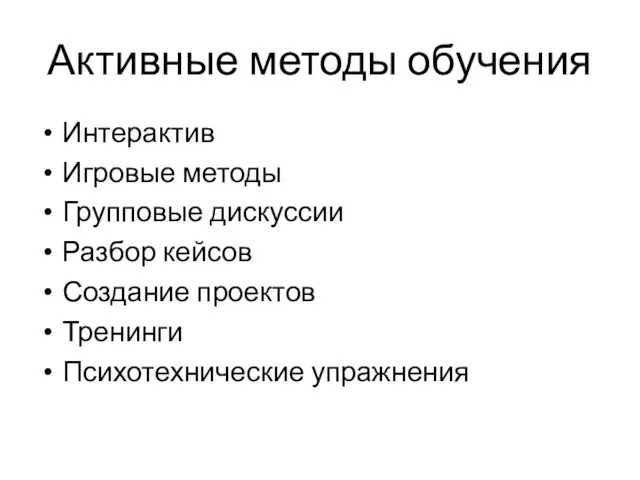 Активные методы обучения

• Интерактив
• Игровые методы
• Групповые дискуссии
• Разбор кейсов
• Создание проектов
• Тренинги
• Психотехнические упражнения